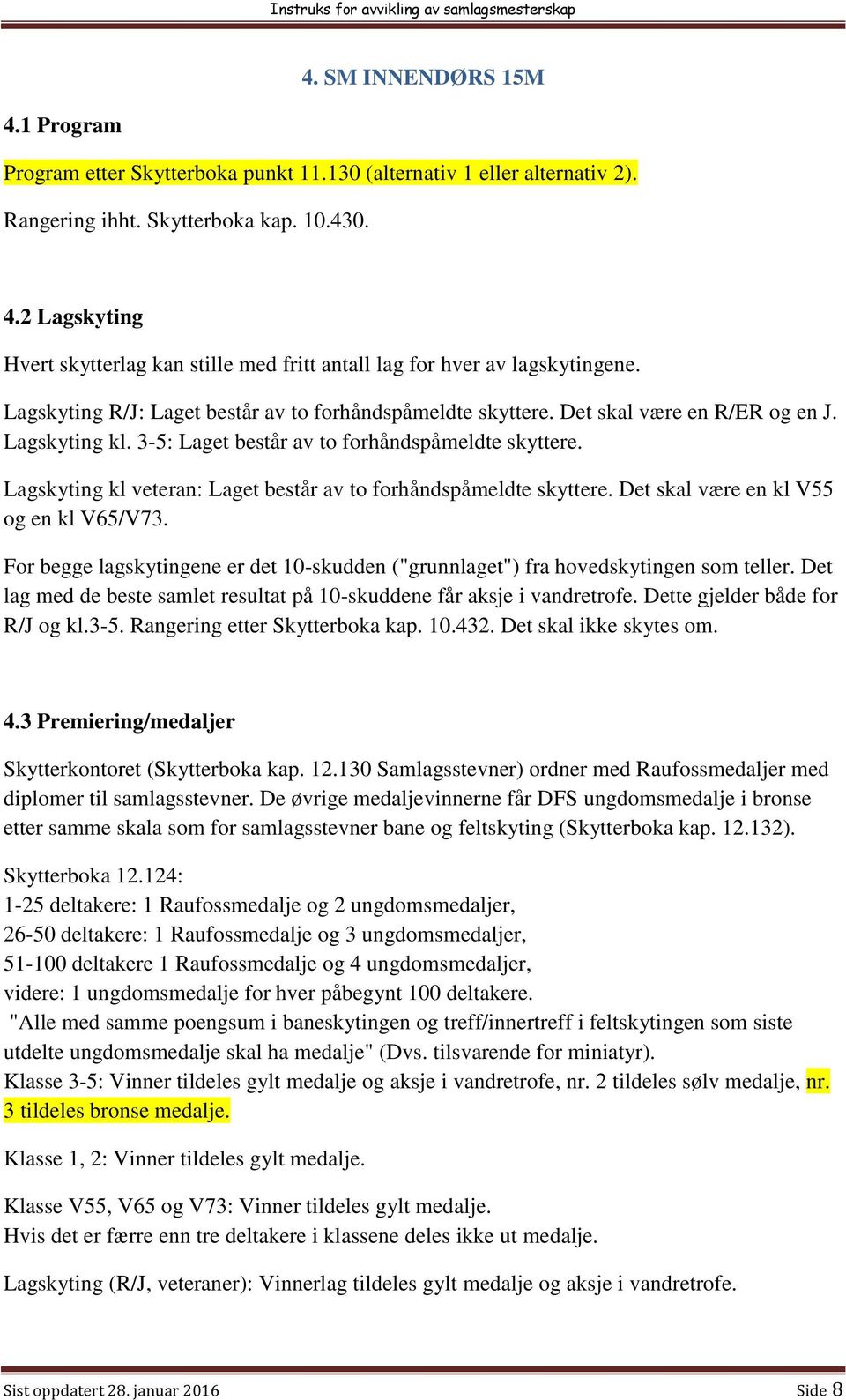 Instruks for avvikling av samlagsmesterskap

4. SM INNENDØRS 15M

4.1 Program

Program etter Skytterboka punkt 11.130 (alternativ 1 eller alternativ 2).

Rangering ihht. Skytterboka kap. 10.430.

4.2 Lagskyting

Hvert skytterlag kan stille med fritt antall lag for hver av lagskytingene.

Lagskyting R/J: Laget består av to forhåndspåmeldte skyttere. Det skal være en R/ER og en J.
Lagskyting kl. 3-5: Laget består av to forhåndspåmeldte skyttere.

Lagskyting kl veteran: Laget består av to forhåndspåmeldte skyttere. Det skal være en kl V55 og en kl V65/V73.

For begge lagskytingene er det 10-skudden ("grunnlaget") fra hovedskytingen som teller. Det lag med de beste samlet resultat på 10-skuddene får aksje i vandretrofe. Dette gjelder både for R/J og kl.3-5. Rangering etter Skytterboka kap. 10.432. Det skal ikke skytes om.

4.3 Premiering/medaljer

Skytterkontoret (Skytterboka kap. 12.130 Samlagsstevner) ordner med Raufossmedaljer med diplomer til samlagsstevner. De øvrige medaljevinnerne får DFS ungdomsmedalje i bronse etter samme skala som for samlagsstevner bane og feltskyting (Skytterboka kap. 12.132).

Skytterboka 12.124:
1-25 deltakere: 1 Raufossmedalje og 2 ungdomsmedaljer,
26-50 deltakere: 1 Raufossmedalje og 3 ungdomsmedaljer,
51-100 deltakere 1 Raufossmedalje og 4 ungdomsmedaljer,
videre: 1 ungdomsmedalje for hver påbegynt 100 deltakere.
"Alle med samme poengsum i baneskytingen og treff/innertreff i feltskytingen som siste utdelte ungdomsmedalje skal ha medalje" (Dvs. tilsvarende for miniatyr).
Klasse 3-5: Vinner tildeles gylt medalje og aksje i vandretrofe, nr. 2 tildeles sølv medalje, nr. 3 tildeles bronse medalje.

Klasse 1, 2: Vinner tildeles gylt medalje.

Klasse V55, V65 og V73: Vinner tildeles gylt medalje.
Hvis det er færre enn tre deltakere i klassene deles ikke ut medalje.

Lagskyting (R/J, veteraner): Vinnerlag tildeles gylt medalje og aksje i vandretrofe.

Sist oppdatert 28. januar 2016    Side 8